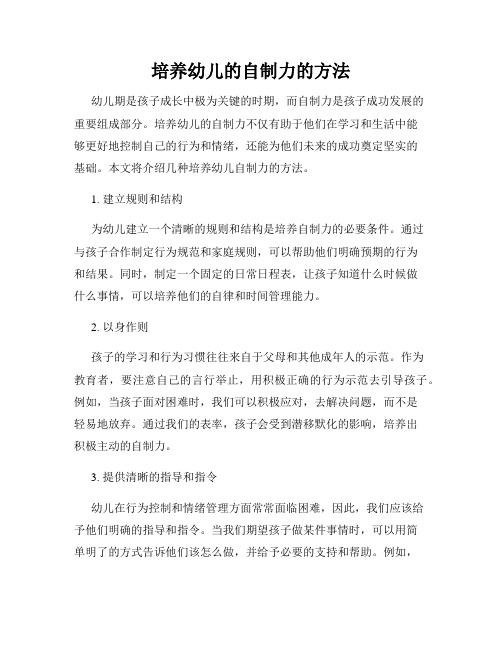 培养幼儿的自制力的方法

幼儿期是孩子成长中极为关键的时期，而自制力是孩子成功发展的重要组成部分。培养幼儿的自制力不仅有助于他们在学习和生活中能够更好地控制自己的行为和情绪，还能为他们未来的成功奠定坚实的基础。本文将介绍几种培养幼儿自制力的方法。

1. 建立规则和结构

为幼儿建立一个清晰的规则和结构是培养自制力的必要条件。通过与孩子合作制定行为规范和家庭规则，可以帮助他们明确预期的行为和结果。同时，制定一个固定的日常日程表，让孩子知道什么时候做什么事情，可以培养他们的自律和时间管理能力。

2. 以身作则

孩子的学习和行为习惯往往来自于父母和其他成年人的示范。作为教育者，要注意自己的言行举止，用积极正确的行为示范去引导孩子。例如，当孩子面对困难时，我们可以积极应对，去解决问题，而不是轻易地放弃。通过我们的表率，孩子会受到潜移默化的影响，培养出积极主动的自制力。

3. 提供清晰的指导和指令

幼儿在行为控制和情绪管理方面常常面临困难，因此，我们应该给予他们明确的指导和指令。当我们期望孩子做某件事情时，可以用简单明了的方式告诉他们该怎么做，并给予必要的支持和帮助。例如，